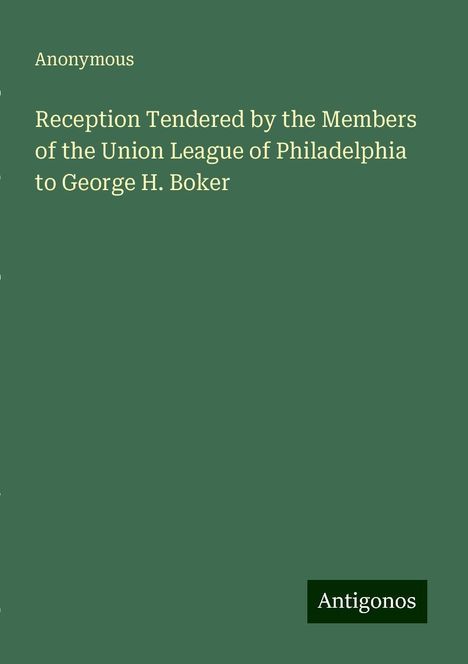 Anonymous

Reception Tendered by the Members of the Union League of Philadelphia to George H. Boker

Antigonos